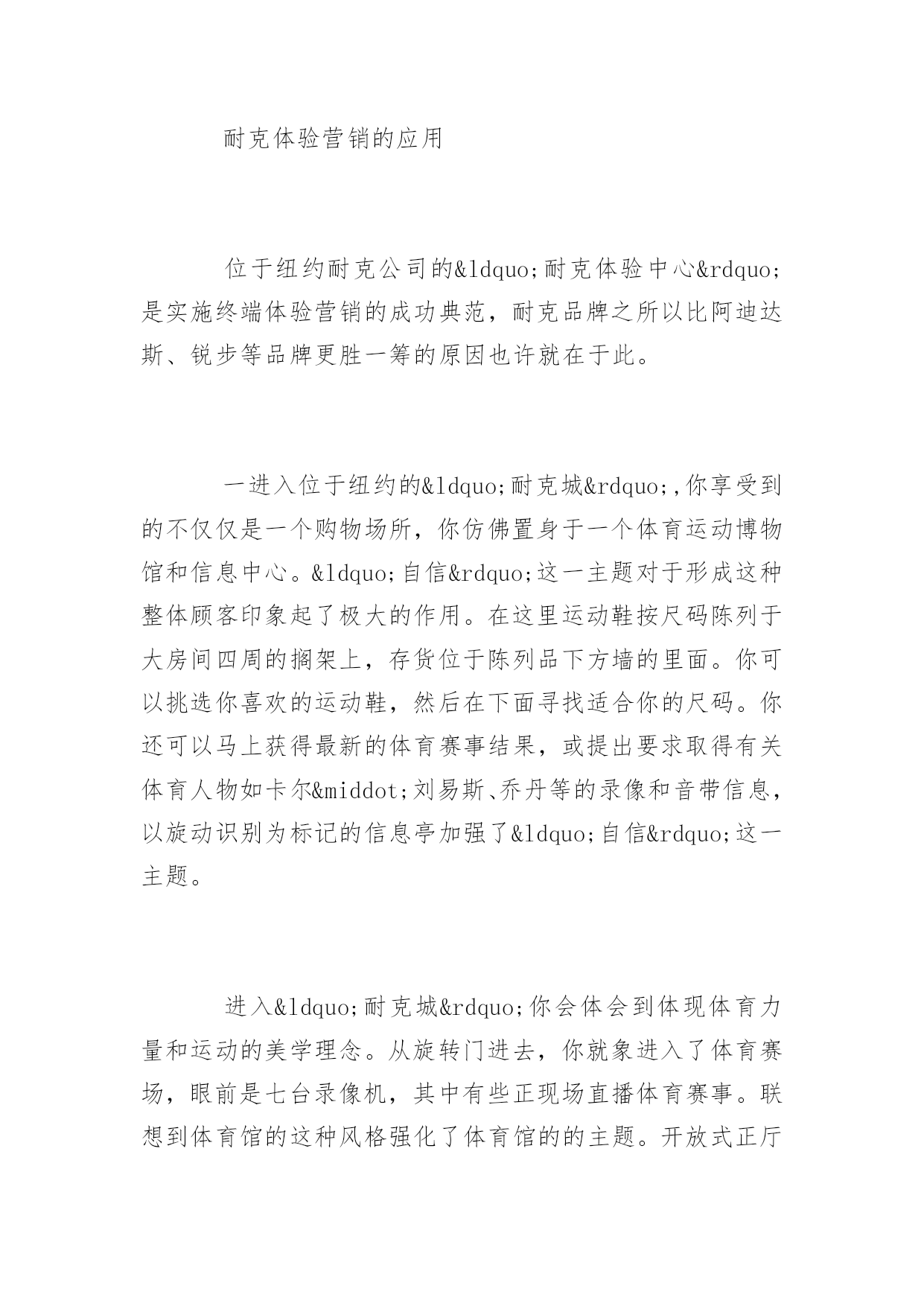 耐克体验营销的应用

位于纽约耐克公司的&ldquo;耐克体验中心&rdquo;是实施终端体验营销的成功典范，耐克品牌之所以比阿迪达斯、锐步等品牌更胜一筹的原因也许就在于此。

一进入位于纽约的&ldquo;耐克城&rdquo;,你享受到的不仅仅是一个购物场所，你仿佛置身于一个体育运动博物馆和信息中心。&ldquo;自信&rdquo;这一主题对于形成这种整体顾客印象起了极大的作用。在这里运动鞋按尺码陈列于大房间四周的搁架上，存货位于陈列品下方墙的里面。你可以挑选你喜欢的运动鞋，然后在下面寻找适合你的尺码。你还可以马上获得最新的体育赛事结果，或提出要求取得有关体育人物如卡尔&middot;刘易斯、乔丹等的录像和音带信息，以旋动识别为标记的信息亭加强了&ldquo;自信&rdquo;这一主题。

进入&ldquo;耐克城&rdquo;你会体会到体现体育力量和运动的美学理念。从旋转门进去，你就象进入了体育赛场，眼前是七台录像机，其中有些正现场直播体育赛事。联想到体育馆的这种风格强化了体育馆的的主题。开放式正厅